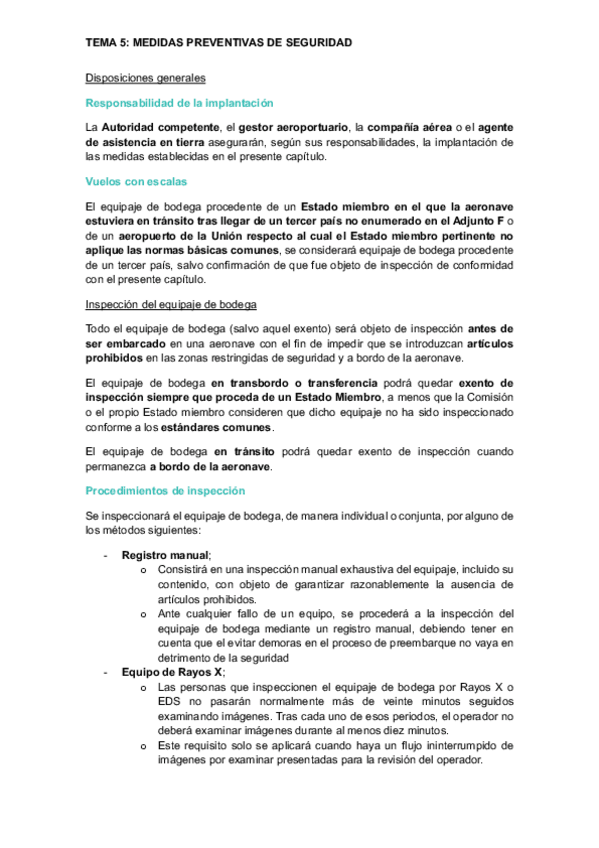 TEMA 5: MEDIDAS PREVENTIVAS DE SEGURIDAD

Disposiciones generales

Responsabilidad de la implantación

La Autoridad competente, el gestor aeroportuario, la compañía aérea o el agente de asistencia en tierra asegurarán, según sus responsabilidades, la implantación de las medidas establecidas en el presente capítulo.

Vuelos con escalas

El equipaje de bodega procedente de un Estado miembro en el que la aeronave estuviera en tránsito tras llegar de un tercer país no enumerado en el Adjunto F o de un aeropuerto de la Unión respecto al cual el Estado miembro pertinente no aplique las normas básicas comunes, se considerará equipaje de bodega procedente de un tercer país, salvo confirmación de que fue objeto de inspección de conformidad con el presente capítulo.

Inspección del equipaje de bodega

Todo el equipaje de bodega (salvo aquel exento) será objeto de inspección antes de ser embarcado en una aeronave con el fin de impedir que se introduzcan artículos prohibidos en las zonas restringidas de seguridad y a bordo de la aeronave.

El equipaje de bodega en transbordo o transferencia podrá quedar exento de inspección siempre que proceda de un Estado Miembro, a menos que la Comisión o el propio Estado miembro consideren que dicho equipaje no ha sido inspeccionado conforme a los estándares comunes.

El equipaje de bodega en tránsito podrá quedar exento de inspección cuando permanezca a bordo de la aeronave.

Procedimientos de inspección

Se inspeccionará el equipaje de bodega, de manera individual o conjunta, por alguno de los métodos siguientes:

- Registro manual;
  o Consistirá en una inspección manual exhaustiva del equipaje, incluido su contenido, con objeto de garantizar razonablemente la ausencia de artículos prohibidos.
  o Ante cualquier fallo de un equipo, se procederá a la inspección del equipaje de bodega mediante un registro manual, debiendo tener en cuenta que el evitar demoras en el proceso de preembarque no vaya en detrimento de la seguridad
- Equipo de Rayos X;
  o Las personas que inspeccionen el equipaje de bodega por Rayos X o EDS no pasarán normalmente más de veinte minutos seguidos examinando imágenes. Tras cada uno de esos periodos, el operador no deberá examinar imágenes durante al menos diez minutos.
  o Este requisito solo se aplicará cuando haya un flujo ininterrumpido de imágenes por examinar presentadas para la revisión del operador.